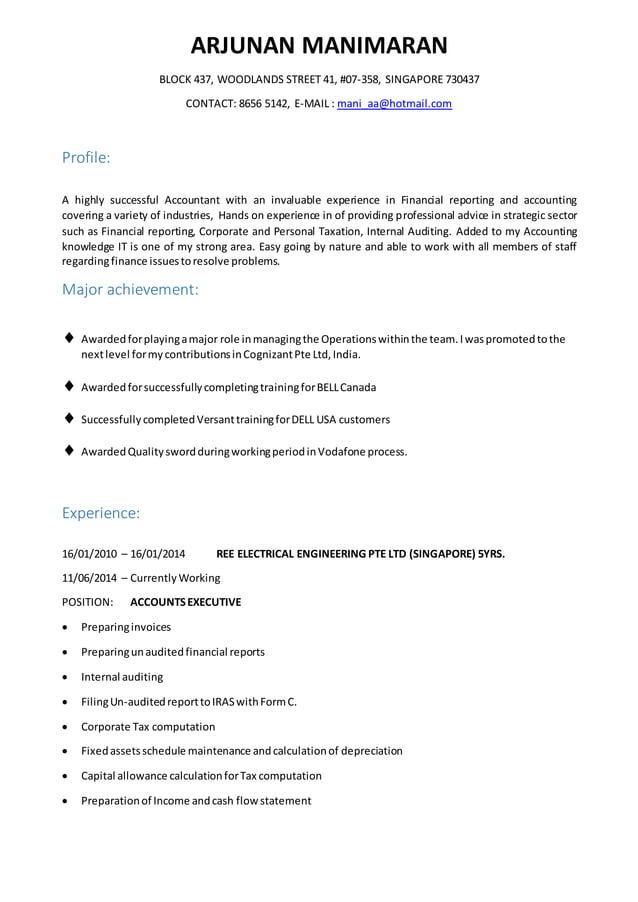 ARJUNAN MANIMARAN

BLOCK 437, WOODLANDS STREET 41, #07-358, SINGAPORE 730437

CONTACT: 8656 5142, E-MAIL : mani_aa@hotmail.com

Profile:

A highly successful Accountant with an invaluable experience in Financial reporting and accounting covering a variety of industries, Hands on experience in of providing professional advice in strategic sector such as Financial reporting, Corporate and Personal Taxation, Internal Auditing. Added to my Accounting knowledge IT is one of my strong area. Easy going by nature and able to work with all members of staff regarding finance issues to resolve problems.

Major achievement:

♦ Awarded for playing a major role in managing the Operations within the team. I was promoted to the next level for my contributions in Cognizant Pte Ltd, India.

♦ Awarded for successfully completing training for BELL Canada

♦ Successfully completed Versant training for DELL USA customers

♦ Awarded Quality sword during working period in Vodafone process.

Experience:

16/01/2010 – 16/01/2014 REE ELECTRICAL ENGINEERING PTE LTD (SINGAPORE) 5YRS.

11/06/2014 – Currently Working

POSITION: ACCOUNTS EXECUTIVE

• Preparing invoices

• Preparing un audited financial reports

• Internal auditing

• Filing Un-audited report to IRAS with Form C.

• Corporate Tax computation

• Fixed assets schedule maintenance and calculation of depreciation

• Capital allowance calculation for Tax computation

• Preparation of Income and cash flow statement